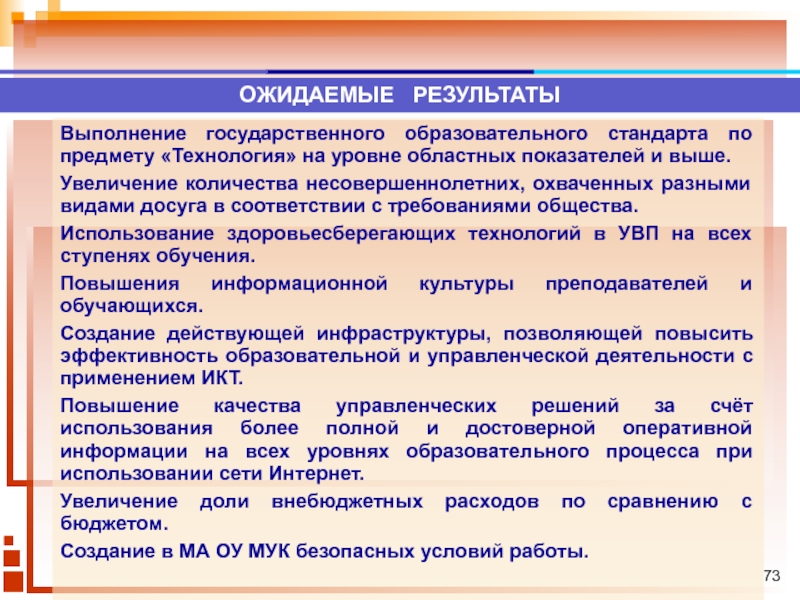 ОЖИДАЕМЫЕ РЕЗУЛЬТАТЫ

Выполнение государственного образовательного стандарта по предмету «Технология» на уровне областных показателей и выше.

Увеличение количества несовершеннолетних, охваченных разными видами досуга в соответствии с требованиями общества.

Использование здоровьесберегающих технологий в УВП на всех ступенях обучения.

Повышения информационной культуры преподавателей и обучающихся.

Создание действующей инфраструктуры, позволяющей повысить эффективность образовательной и управленческой деятельности с применением ИКТ.

Повышение качества управленческих решений за счёт использования более полной и достоверной оперативной информации на всех уровнях образовательного процесса при использовании сети Интернет.

Увеличение доли внебюджетных расходов по сравнению с бюджетом.

Создание в МА ОУ МУК безопасных условий работы.

73